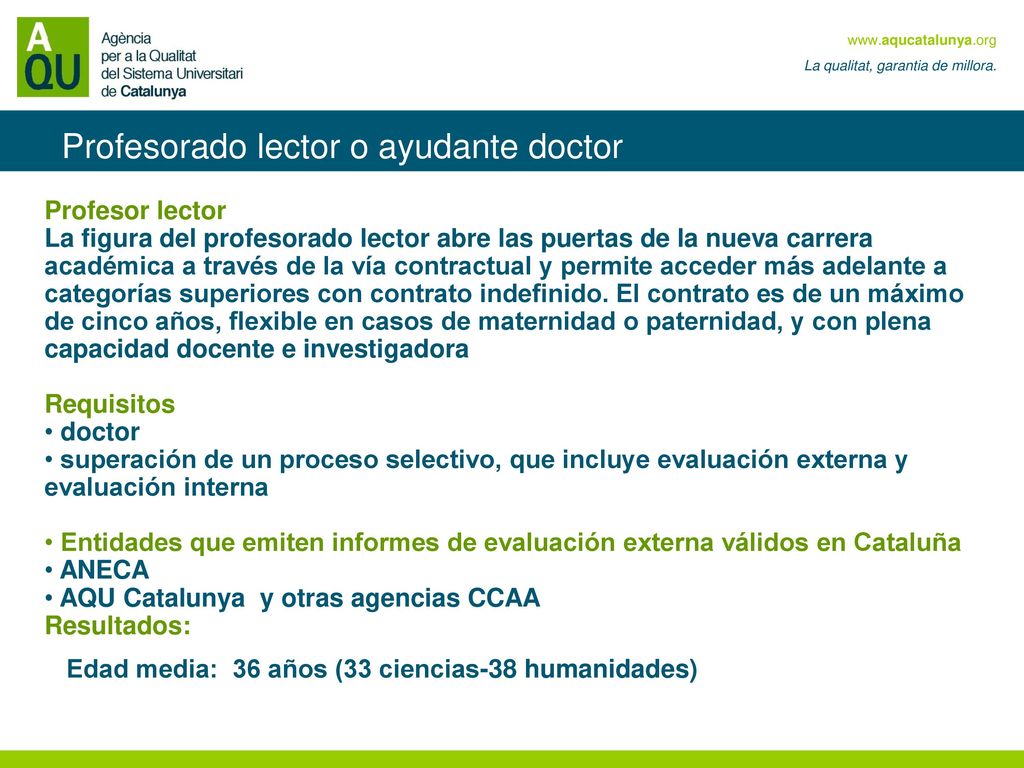 A QU

Agència
per a la Qualitat
del Sistema Universitari
de Catalunya

www.aqucatalunya.org
La qualitat, garantia de millora.

Profesorado lector o ayudante doctor

Profesor lector
La figura del profesorado lector abre las puertas de la nueva carrera académica a través de la vía contractual y permite acceder más adelante a categorías superiores con contrato indefinido. El contrato es de un máximo de cinco años, flexible en casos de maternidad o paternidad, y con plena capacidad docente e investigadora

Requisitos
• doctor
• superación de un proceso selectivo, que incluye evaluación externa y evaluación interna

• Entidades que emiten informes de evaluación externa válidos en Cataluña
• ANECA
• AQU Catalunya y otras agencias CCAA
Resultados:

Edad media: 36 años (33 ciencias-38 humanidades)